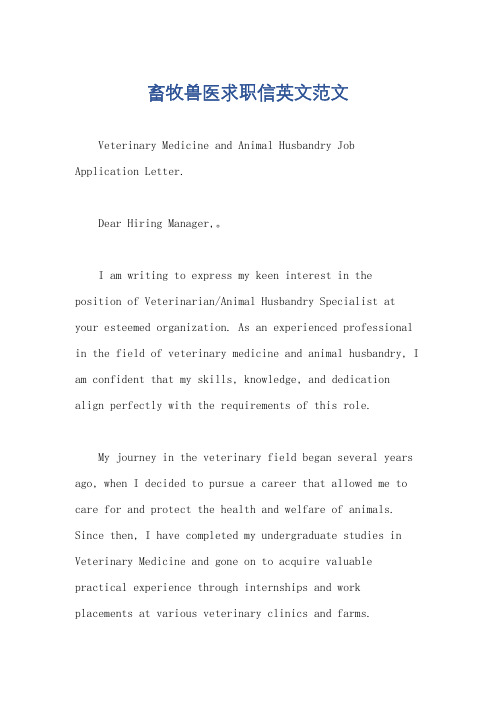 畜牧兽医求职信英文范文

Veterinary Medicine and Animal Husbandry Job Application Letter.

Dear Hiring Manager,。

I am writing to express my keen interest in the position of Veterinarian/Animal Husbandry Specialist at your esteemed organization. As an experienced professional in the field of veterinary medicine and animal husbandry, I am confident that my skills, knowledge, and dedication align perfectly with the requirements of this role.

My journey in the veterinary field began several years ago, when I decided to pursue a career that allowed me to care for and protect the health and welfare of animals. Since then, I have completed my undergraduate studies in Veterinary Medicine and gone on to acquire valuable practical experience through internships and work placements at various veterinary clinics and farms.